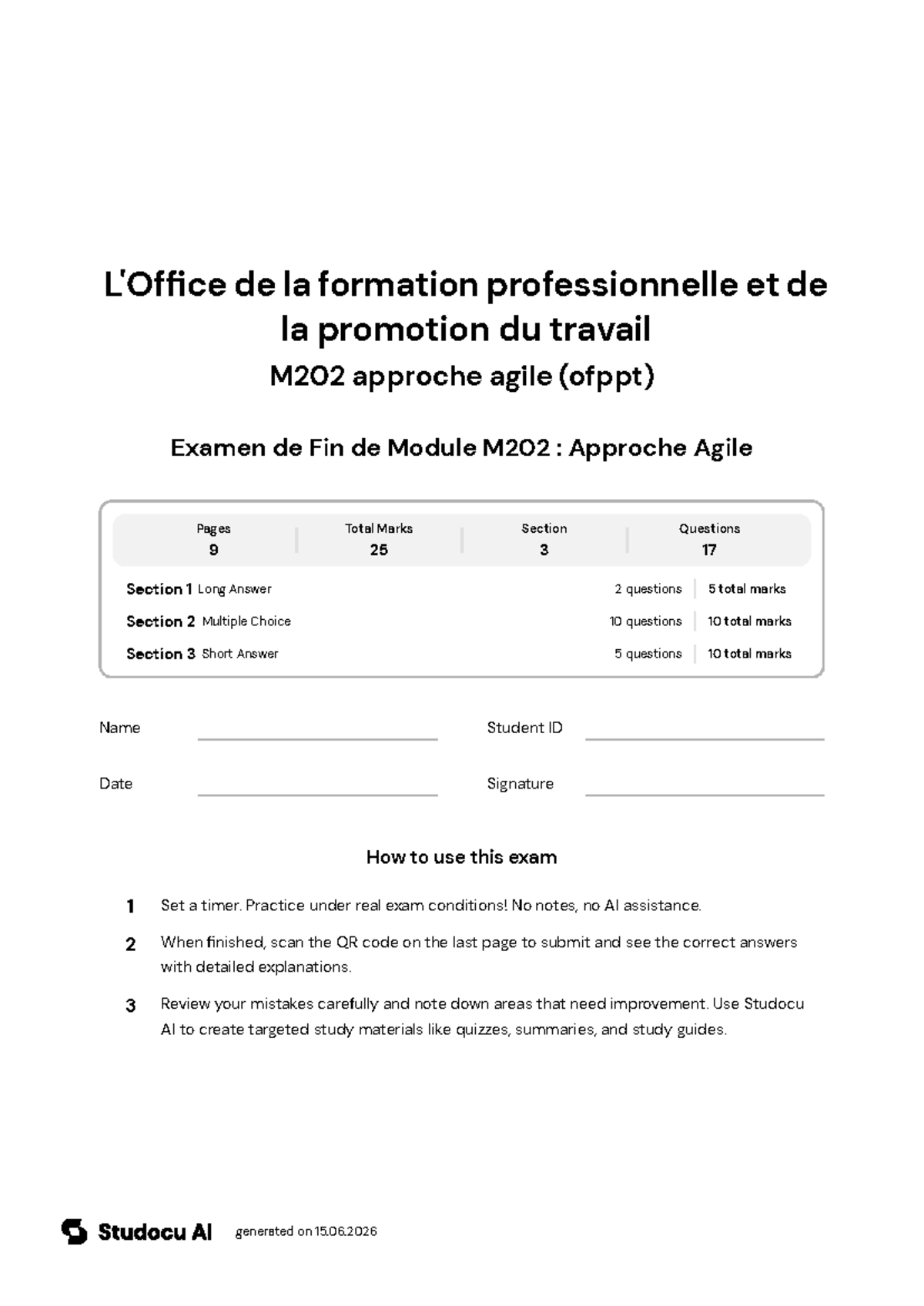 L'Office de la formation professionnelle et de la promotion du travail

M202 approche agile (ofppt)

Examen de Fin de Module M202 : Approche Agile

Pages
9

Total Marks
25

Section
3

Questions
17

Section 1 Long Answer
2 questions
5 total marks

Section 2 Multiple Choice
10 questions
10 total marks

Section 3 Short Answer
5 questions
10 total marks

Name ____
Student ID ____

Date ____
Signature ____

How to use this exam

1 Set a timer. Practice under real exam conditions! No notes, no AI assistance.

2 When finished, scan the QR code on the last page to submit and see the correct answers with detailed explanations.

3 Review your mistakes carefully and note down areas that need improvement. Use Studocu AI to create targeted study materials like quizzes, summaries, and study guides.

Studocu AI generated on 15.06.2026